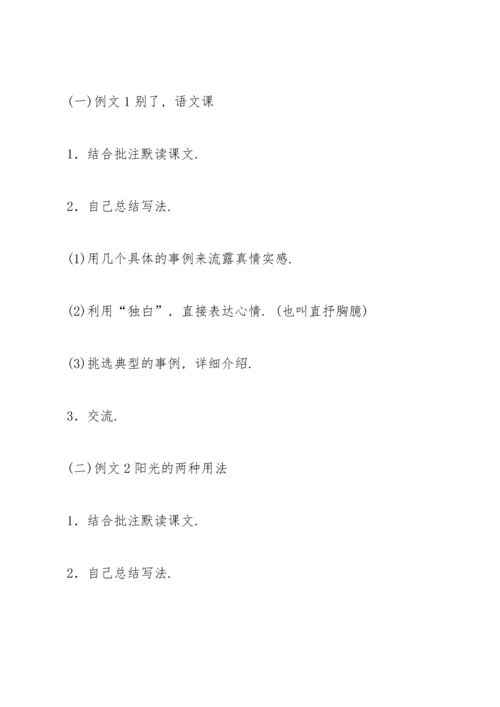 (一)例文 1 别了，语文课

1．结合批注默读课文.

2．自己总结写法.

(1)用几个具体的事例来流露真情实感.

(2)利用“独白”，直接表达心情.（也叫直抒胸臆）

(3)挑选典型的事例，详细介绍.

3．交流.

(二)例文 2 阳光的两种用法

1．结合批注默读课文.

2．自己总结写法.